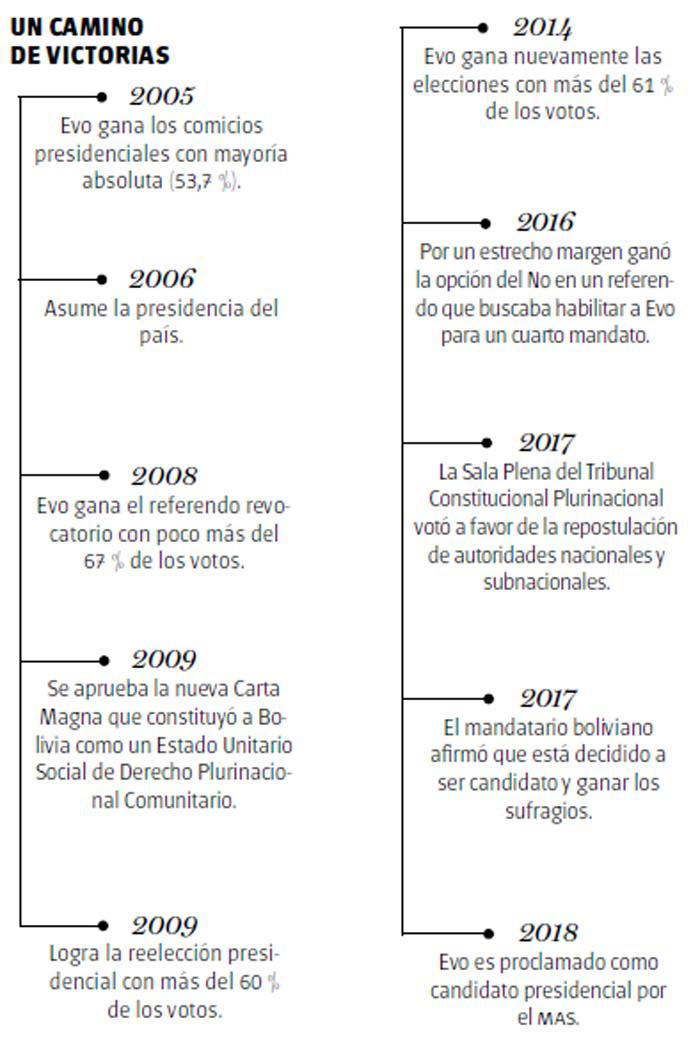 UN CAMINO DE VICTORIAS

2005
Evo gana los comicios presidenciales con mayoría absoluta (53,7 %).

2006
Asume la presidencia del país.

2008
Evo gana el referendo revocatorio con poco más del 67 % de los votos.

2009
Se aprueba la nueva Carta Magna que constituyó a Bolivia como un Estado Unitario Social de Derecho Plurinacional Comunitario.

2009
Logra la reelección presidencial con más del 60 % de los votos.

2014
Evo gana nuevamente las elecciones con más del 61 % de los votos.

2016
Por un estrecho margen ganó la opción del No en un referendo que buscaba habilitar a Evo para un cuarto mandato.

2017
La Sala Plena del Tribunal Constitucional Plurinacional votó a favor de la repostulación de autoridades nacionales y subnacionales.

2017
El mandatario boliviano afirmó que está decidido a ser candidato y ganar los sufragios.

2018
Evo es proclamado como candidato presidencial por el MAS.